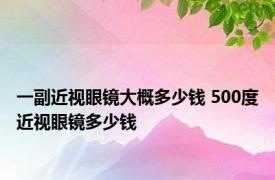 一副近视眼镜大概多少钱 500度近视眼镜多少钱